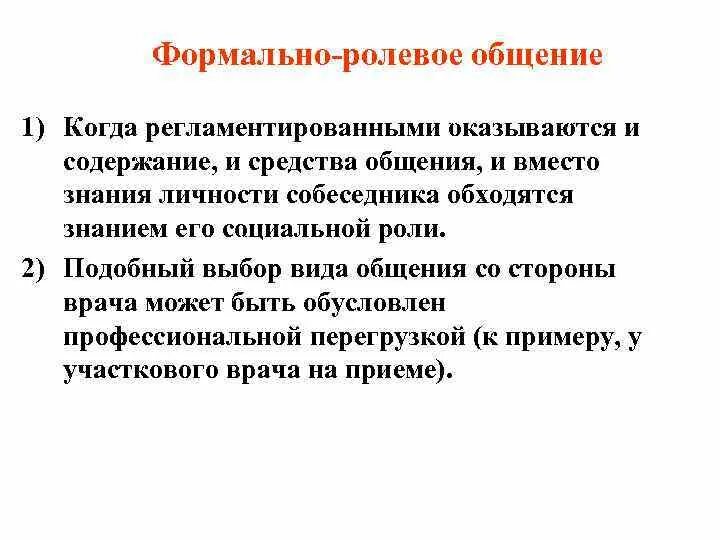 Формально-ролевое общение

1) Когда регламентированными оказываются и содержание, и средства общения, и вместо знания личности собеседника обходятся знанием его социальной роли.

2) Подобный выбор вида общения со стороны врача может быть обусловлен профессиональной перегрузкой (к примеру, у участкового врача на приеме).